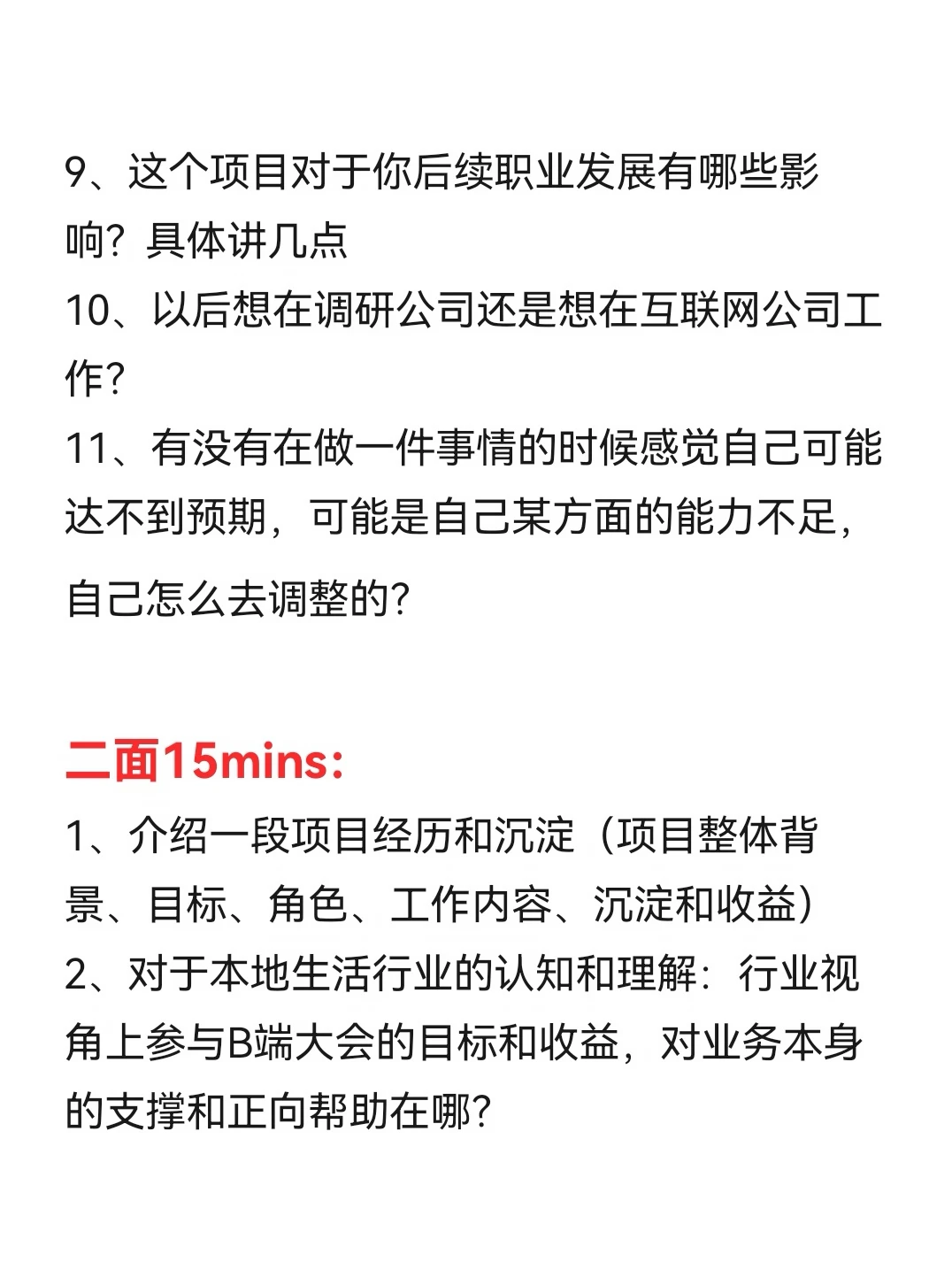 9、这个项目对于你后续职业发展有哪些影响？具体讲几点
10、以后想在调研公司还是想在互联网公司工作?
11、有没有在做一件事情的时候感觉自己可能达不到预期，可能是自己某方面的能力不足，自己怎么去调整的?

二面15mins:
1、介绍一段项目经历和沉淀（项目整体背景、目标、角色、工作内容、沉淀和收益）
2、对于本地生活行业的认知和理解：行业视角上参与B端大会的目标和收益，对业务本身的支撑和正向帮助在哪?